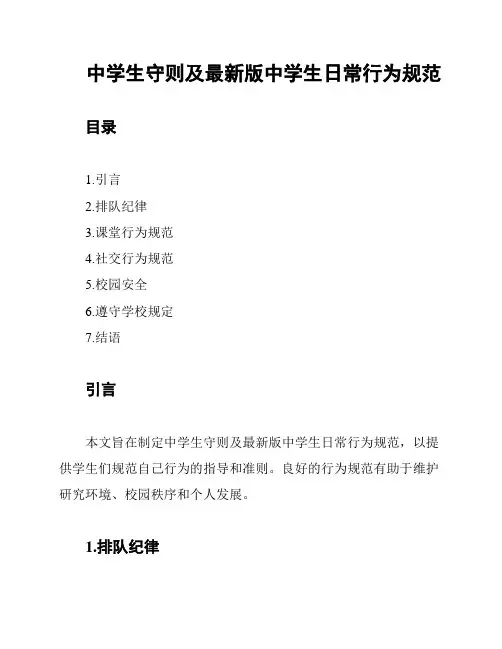 中学生守则及最新版中学生日常行为规范

目录

1.引言
2.排队纪律
3.课堂行为规范
4.社交行为规范
5.校园安全
6.遵守学校规定
7.结语

引言

本文旨在制定中学生守则及最新版中学生日常行为规范，以提供学生们规范自己行为的指导和准则。良好的行为规范有助于维护研究环境、校园秩序和个人发展。

1.排队纪律